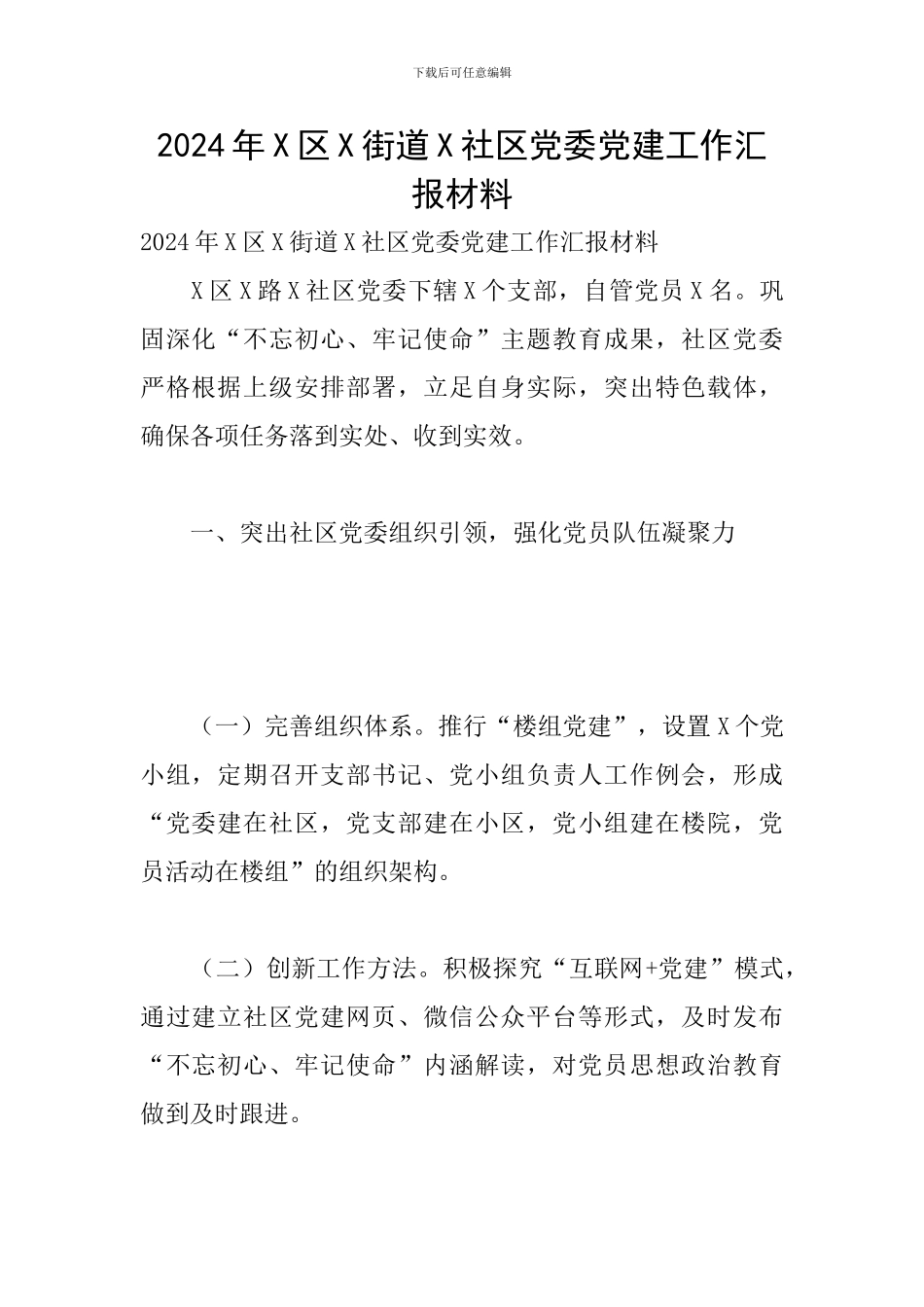 下载后可任意编辑

2024年X区X街道X社区党委党建工作汇报材料

2024年X区X街道X社区党委党建工作汇报材料

X区X路X社区党委下辖X个支部，自管党员X名。巩固深化“不忘初心、牢记使命”主题教育成果，社区党委严格根据上级安排部署，立足自身实际，突出特色载体，确保各项任务落到实处、收到实效。

一、突出社区党委组织引领，强化党员队伍凝聚力

（一）完善组织体系。推行“楼组党建”，设置X个党小组，定期召开支部书记、党小组负责人工作例会，形成“党委建在社区，党支部建在小区，党小组建在楼院，党员活动在楼组”的组织架构。

（二）创新工作方法。积极探究“互联网+党建”模式，通过建立社区党建网页、微信公众平台等形式，及时发布“不忘初心、牢记使命”内涵解读，对党员思想政治教育做到及时跟进。